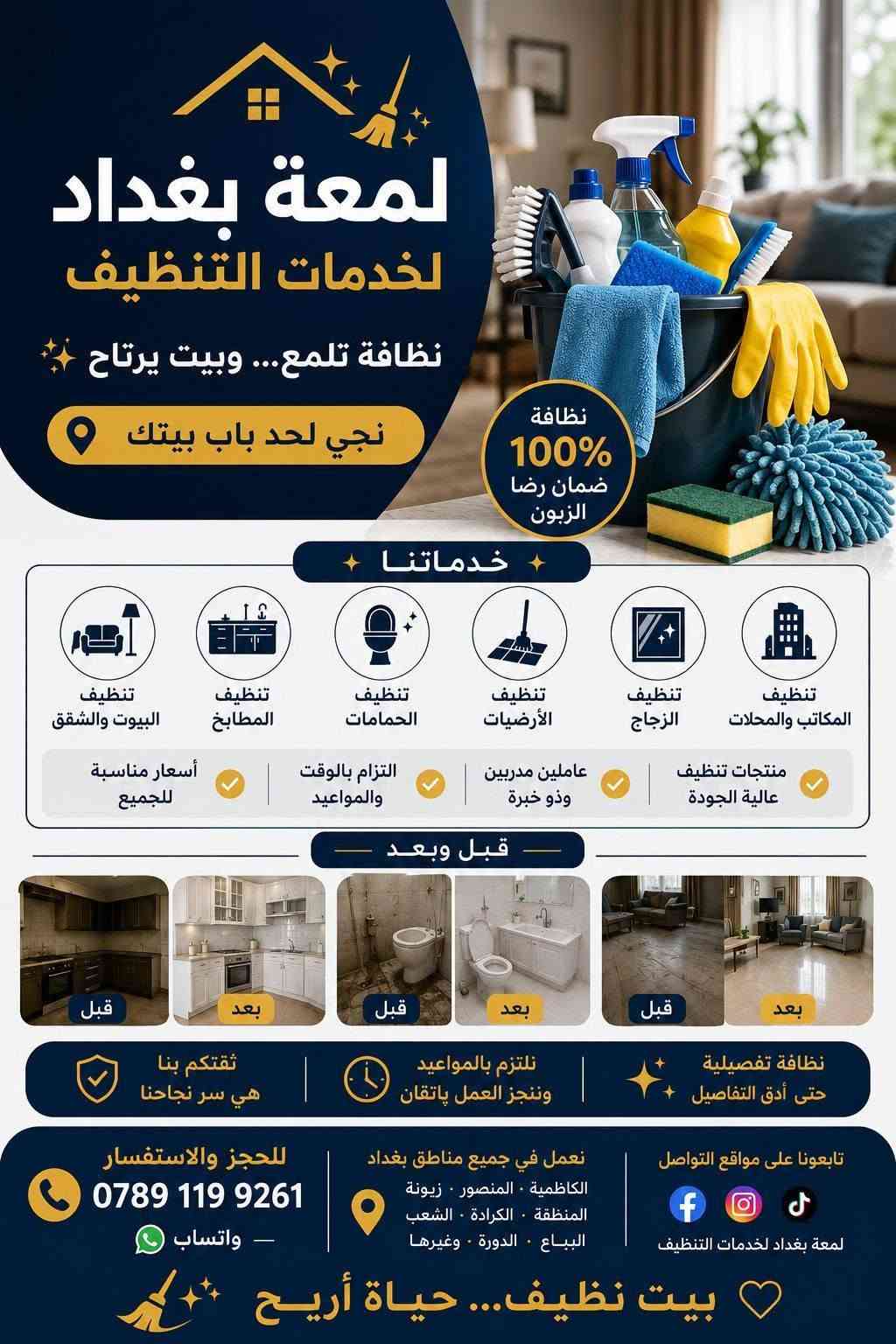 لمعة بغداد
لخدمات التنظيف

نظافة تلمع... وبيت يرتاح

نجي لحد باب بيتك

نظافة
100%
ضمان رضا الزبون

خدماتنا

تنظيف المكاتب والمحلات
تنظيف الزجاج
تنظيف الأرضيات
تنظيف الحمامات
تنظيف المطابخ
تنظيف البيوت والشقق

منتجات تنظيف عالية الجودة
عاملين مدربين وذو خبرة
التزام بالوقت والمواعيد
أسعار مناسبة للجميع

قبل وبعد

بعد
قبل
بعد
قبل
بعد
قبل

نظافة تفصيلية حتى أدق التفاصيل
نلتزم بالمواعيد وننجز العمل بإتقان
ثقتكم بنا هي سر نجاحنا

تابعونا على مواقع التواصل
لمعة بغداد لخدمات التنظيف

نعمل في جميع مناطق بغداد
الكاظمية · المنصور · زيونة
المنطقة · الكرادة · الشعب
البياع · الدورة · وغيرها

للحجز والاستفسار
0789 119 9261
واتساب

بيت نظيف... حياة أريح